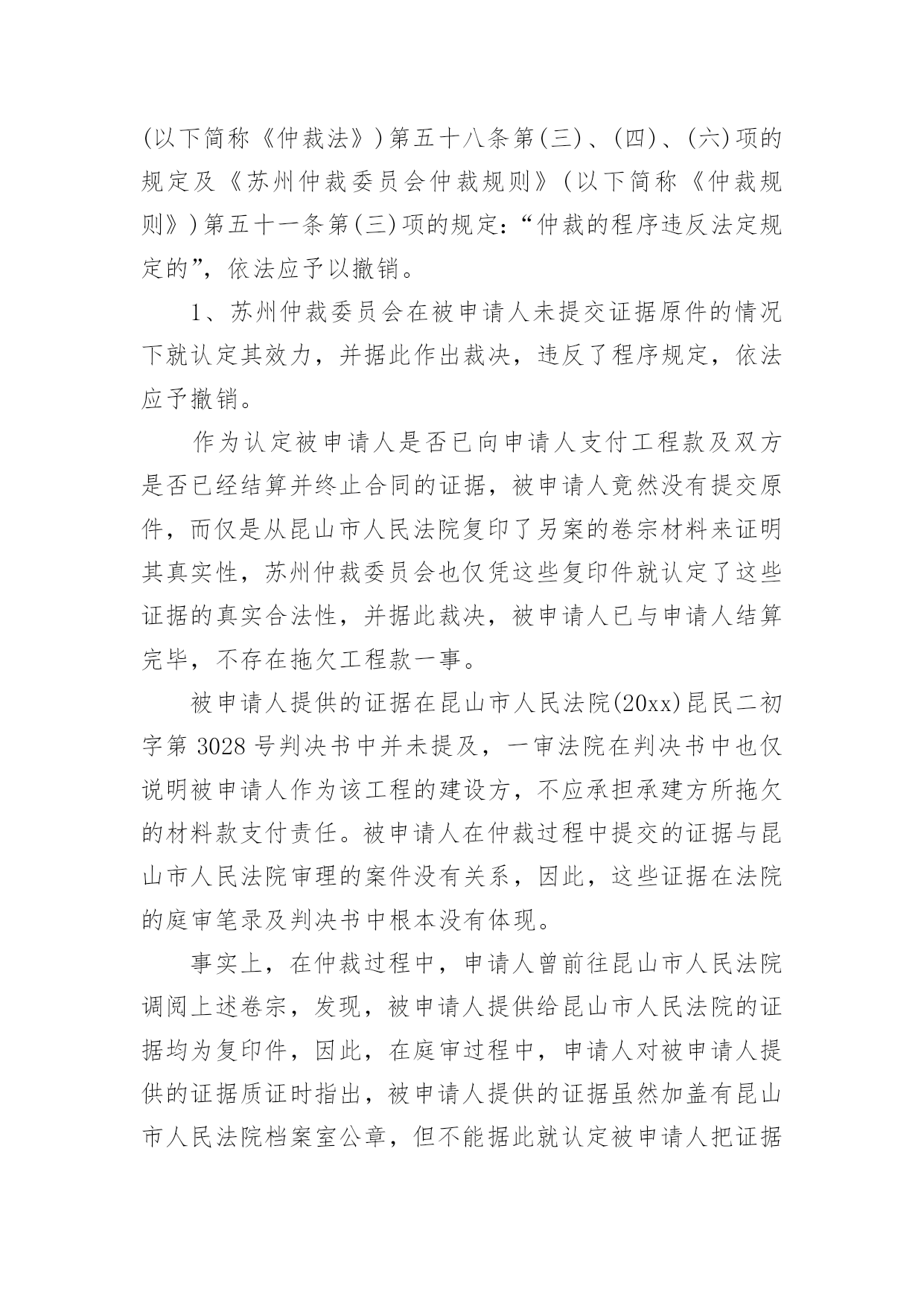 (以下简称《仲裁法》)第五十八条第(三)、(四)、(六)项的规定及《苏州仲裁委员会仲裁规则》(以下简称《仲裁规则》)第五十一条第(三)项的规定:“仲裁的程序违反法定规定的”，依法应予以撤销。

1、苏州仲裁委员会在被申请人未提交证据原件的情况下就认定其效力，并据此作出裁决，违反了程序规定，依法应予撤销。

作为认定被申请人是否已向申请人支付工程款及双方是否已经结算并终止合同的证据，被申请人竟然没有提交原件，而仅是从昆山市人民法院复印了另案的卷宗材料来证明其真实性，苏州仲裁委员会也仅凭这些复印件就认定了这些证据的真实合法性，并据此裁决，被申请人已与申请人结算完毕，不存在拖欠工程款一事。

被申请人提供的证据在昆山市人民法院(20xx)昆民二初字第 3028 号判决书中并未提及，一审法院在判决书中也仅说明被申请人作为该工程的建设方，不应承担承建方所拖欠的材料款支付责任。被申请人在仲裁过程中提交的证据与昆山市人民法院审理的案件没有关系，因此，这些证据在法院的庭审笔录及判决书中根本没有体现。

事实上，在仲裁过程中，申请人曾前往昆山市人民法院调阅上述卷宗，发现，被申请人提供给昆山市人民法院的证据均为复印件，因此，在庭审过程中，申请人对被申请人提供的证据质证时指出，被申请人提供的证据虽然加盖有昆山市人民法院档案室公章，但不能据此就认定被申请人把证据